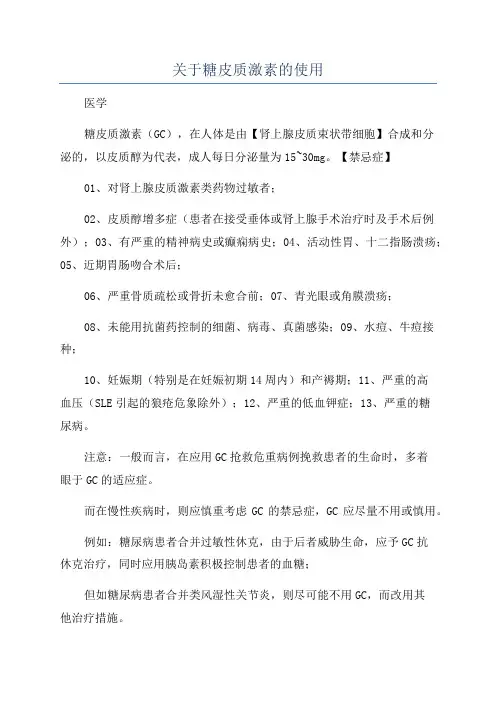 关于糖皮质激素的使用

医学

糖皮质激素（GC），在人体是由【肾上腺皮质束状带细胞】合成和分泌的，以皮质醇为代表，成人每日分泌量为15~30mg。【禁忌症】

01、对肾上腺皮质激素类药物过敏者；

02、皮质醇增多症（患者在接受垂体或肾上腺手术治疗时及手术后例外）；03、有严重的精神病史或癫痫病史；04、活动性胃、十二指肠溃疡；05、近期胃肠吻合术后；

06、严重骨质疏松或骨折未愈合前；07、青光眼或角膜溃疡；

08、未能用抗菌药控制的细菌、病毒、真菌感染；09、水痘、牛痘接种；

10、妊娠期（特别是在妊娠初期14周内）和产褥期；11、严重的高血压（SLE引起的狼疮危象除外）；12、严重的低血钾症；13、严重的糖尿病。

注意：一般而言，在应用GC抢救危重病例挽救患者的生命时，多着眼于GC的适应症。

而在慢性疾病时，则应慎重考虑GC的禁忌症，GC应尽量不用或慎用。

例如：糖尿病患者合并过敏性休克，由于后者威胁生命，应予GC抗休克治疗，同时应用胰岛素积极控制患者的血糖；

但如糖尿病患者合并类风湿性关节炎，则尽可能不用GC，而改用其他治疗措施。